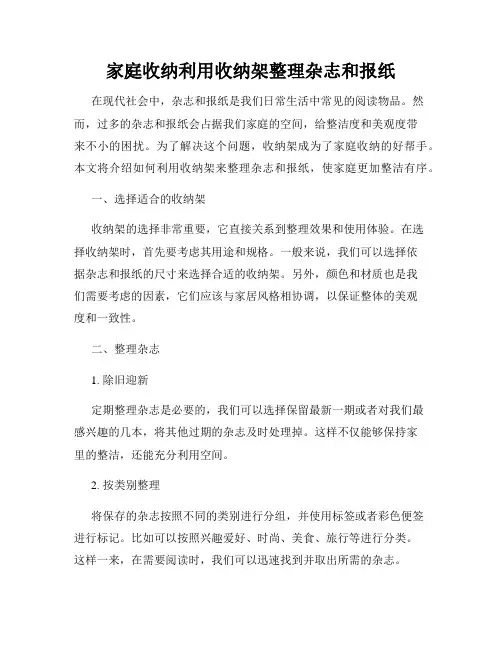 家庭收纳利用收纳架整理杂志和报纸

在现代社会中，杂志和报纸是我们日常生活中常见的阅读物品。然而，过多的杂志和报纸会占据我们家庭的空间，给整洁度和美观度带来不小的困扰。为了解决这个问题，收纳架成为了家庭收纳的好帮手。本文将介绍如何利用收纳架来整理杂志和报纸，使家庭更加整洁有序。

一、选择适合的收纳架

收纳架的选择非常重要，它直接关系到整理效果和使用体验。在选择收纳架时，首先要考虑其用途和规格。一般来说，我们可以选择依据杂志和报纸的尺寸来选择合适的收纳架。另外，颜色和材质也是我们需要考虑的因素，它们应该与家居风格相协调，以保证整体的美观度和一致性。

二、整理杂志

1. 除旧迎新

定期整理杂志是必要的，我们可以选择保留最新一期或者对我们最感兴趣的几本，将其他过期的杂志及时处理掉。这样不仅能够保持家里的整洁，还能充分利用空间。

2. 按类别整理

将保存的杂志按照不同的类别进行分组，并使用标签或者彩色便签进行标记。比如可以按照兴趣爱好、时尚、美食、旅行等进行分类。这样一来，在需要阅读时，我们可以迅速找到并取出所需的杂志。